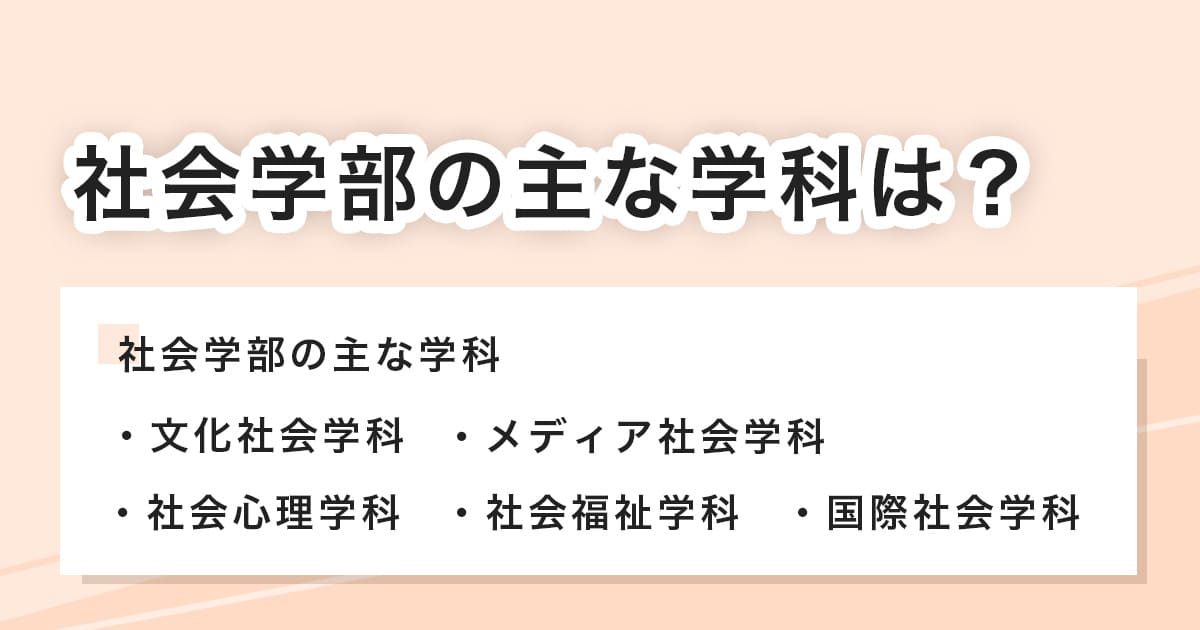 社会学部の主な学科は？

社会学部の主な学科

・文化社会学科　・メディア社会学科

・社会心理学科　・社会福祉学科　・国際社会学科